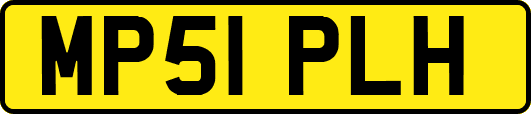 MP51 PLH